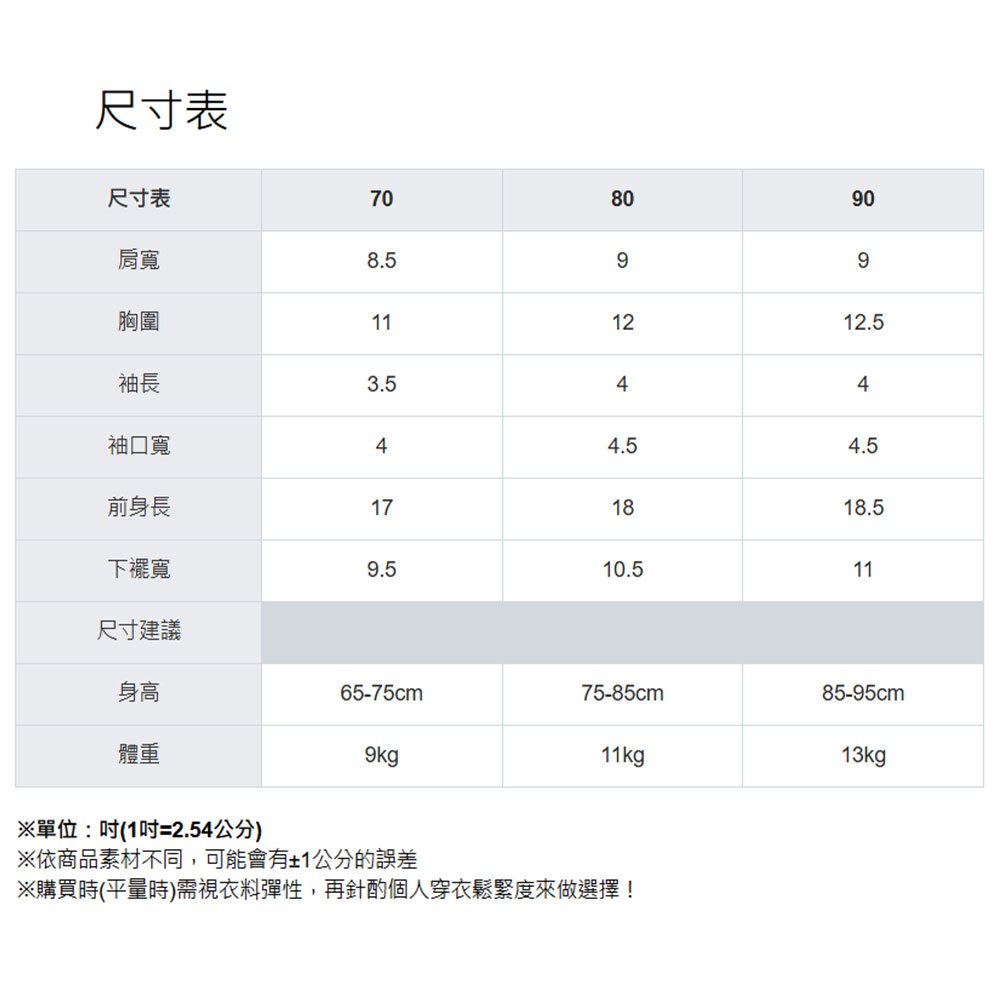 尺寸表

| 尺寸表 | 70 | 80 | 90 |
|---|---|---|---|
| 肩寬 | 8.5 | 9 | 9 |
| 胸圍 | 11 | 12 | 12.5 |
| 袖長 | 3.5 | 4 | 4 |
| 袖口寬 | 4 | 4.5 | 4.5 |
| 前身長 | 17 | 18 | 18.5 |
| 下襬寬 | 9.5 | 10.5 | 11 |
| 尺寸建議 | | | |
| 身高 | 65-75cm | 75-85cm | 85-95cm |
| 體重 | 9kg | 11kg | 13kg |

※單位：吋(1吋=2.54公分)
※依商品素材不同，可能會有±1公分的誤差
※購買時(平量時)需視衣料彈性，再針酌個人穿衣鬆緊度來做選擇！